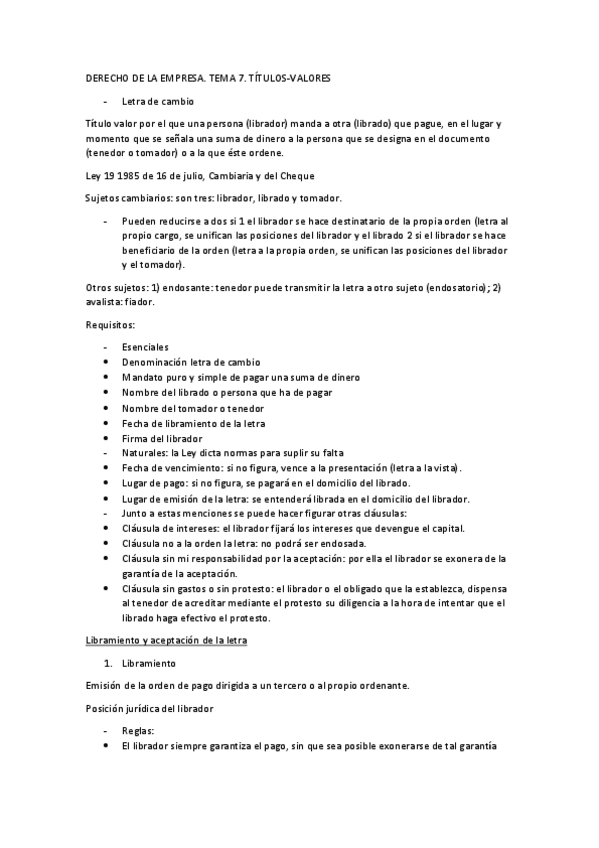 DERECHO DE LA EMPRESA. TEMA 7. TÍTULOS-VALORES

- Letra de cambio

Título valor por el que una persona (librador) manda a otra (librado) que pague, en el lugar y momento que se señala una suma de dinero a la persona que se designa en el documento (tenedor o tomador) o a la que éste ordene.

Ley 19 1985 de 16 de julio, Cambiaria y del Cheque

Sujetos cambiarios: son tres: librador, librado y tomador.

- Pueden reducirse a dos si 1 el librador se hace destinatario de la propia orden (letra al propio cargo, se unifican las posiciones del librador y el librado 2 si el librador se hace beneficiario de la orden (letra a la propia orden, se unifican las posiciones del librador y el tomador).

Otros sujetos: 1) endosante: tenedor puede transmitir la letra a otro sujeto (endosatorio); 2) avalista: fiador.

Requisitos:

- Esenciales
• Denominación letra de cambio
• Mandato puro y simple de pagar una suma de dinero
• Nombre del librado o persona que ha de pagar
• Nombre del tomador o tenedor
• Fecha de libramiento de la letra
• Firma del librador
- Naturales: la Ley dicta normas para suplir su falta
• Fecha de vencimiento: si no figura, vence a la presentación (letra a la vista).
• Lugar de pago: si no figura, se pagará en el domicilio del librado.
• Lugar de emisión de la letra: se entenderá librada en el domicilio del librador.
- Junto a estas menciones se puede hacer figurar otras cláusulas:
• Cláusula de intereses: el librador fijará los intereses que devengue el capital.
• Cláusula no a la orden la letra: no podrá ser endosada.
• Cláusula sin mi responsabilidad por la aceptación: por ella el librador se exonera de la garantía de la aceptación.
• Cláusula sin gastos o sin protesto: el librador o el obligado que la establezca, dispensa al tenedor de acreditar mediante el protesto su diligencia a la hora de intentar que el librado haga efectivo el protesto.

Libramiento y aceptación de la letra

1. Libramiento

Emisión de la orden de pago dirigida a un tercero o al propio ordenante.

Posición jurídica del librador

- Reglas:
• El librador siempre garantiza el pago, sin que sea posible exonerarse de tal garantía